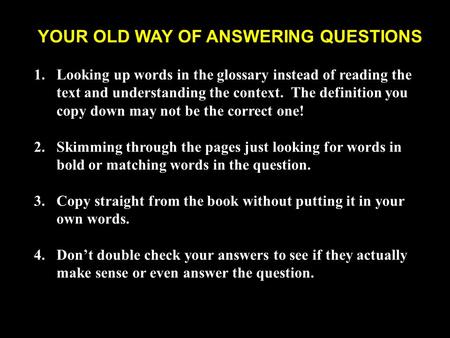 YOUR OLD WAY OF ANSWERING QUESTIONS

1. Looking up words in the glossary instead of reading the text and understanding the context. The definition you copy down may not be the correct one!

2. Skimming through the pages just looking for words in bold or matching words in the question.

3. Copy straight from the book without putting it in your own words.

4. Don't double check your answers to see if they actually make sense or even answer the question.